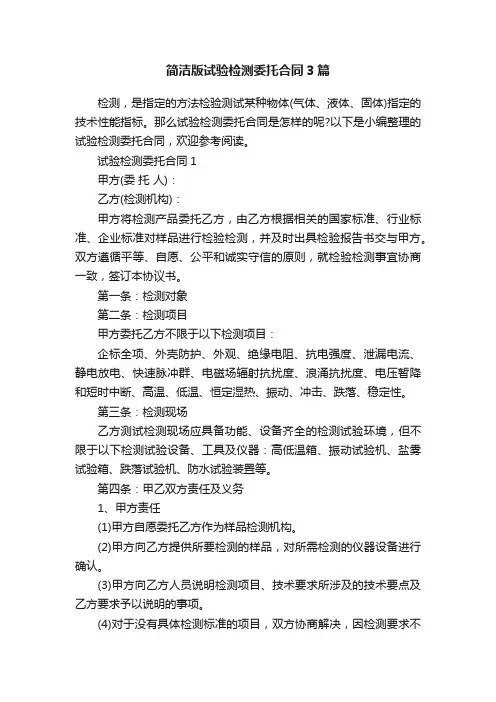 简洁版试验检测委托合同3篇

检测，是指定的方法检验测试某种物体(气体、液体、固体)指定的技术性能指标。那么试验检测委托合同是怎样的呢?以下是小编整理的试验检测委托合同，欢迎参考阅读。

试验检测委托合同1

甲方(委 托 人)：

乙方(检测机构)：

甲方将检测产品委托乙方，由乙方根据相关的国家标准、行业标准、企业标准对样品进行检验检测，并及时出具检验报告书交与甲方。双方遵循平等、自愿、公平和诚实守信的原则，就检验检测事宜协商一致，签订本协议书。

第一条：检测对象

第二条：检测项目

甲方委托乙方不限于以下检测项目：

企标全项、外壳防护、外观、绝缘电阻、抗电强度、泄漏电流、静电放电、快速脉冲群、电磁场辐射抗扰度、浪涌抗扰度、电压暂降和短时中断、高温、低温、恒定湿热、振动、冲击、跌落、稳定性。

第三条：检测现场

乙方测试检测现场应具备功能、设备齐全的检测试验环境，但不限于以下检测试验设备、工具及仪器：高低温箱、振动试验机、盐雾试验箱、跌落试验机、防水试验装置等。

第四条：甲乙双方责任及义务

1、甲方责任

(1)甲方自愿委托乙方作为样品检测机构。

(2)甲方向乙方提供所要检测的样品，对所需检测的仪器设备进行确认。

(3)甲方向乙方人员说明检测项目、技术要求所涉及的技术要点及乙方要求予以说明的事项。

(4)对于没有具体检测标准的项目，双方协商解决，因检测要求不